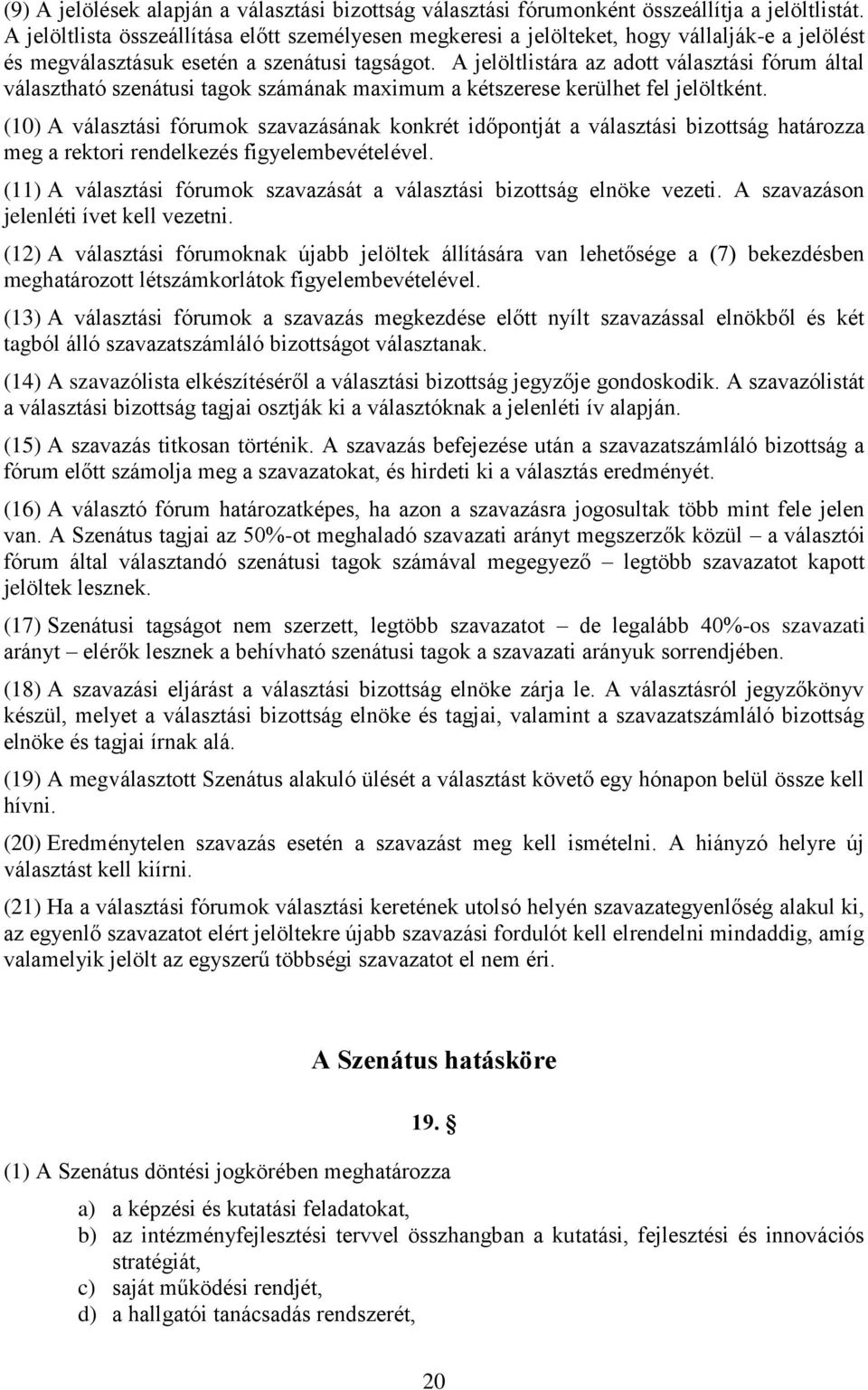 (9) A jelölések alapján a választási bizottság választási fórumonként összeállítja a jelöltlistát. A jelöltlista összeállítása előtt személyesen megkeresi a jelölteket, hogy vállalják-e a jelölést és megválasztásuk esetén a szenátusi tagságot. A jelöltlistára az adott választási fórum által választható szenátusi tagok számának maximum a kétszerese kerülhet fel jelöltként.

(10) A választási fórumok szavazásának konkrét időpontját a választási bizottság határozza meg a rektori rendelkezés figyelembevételével.

(11) A választási fórumok szavazását a választási bizottság elnöke vezeti. A szavazáson jelenléti ívet kell vezetni.

(12) A választási fórumoknak újabb jelöltek állítására van lehetősége a (7) bekezdésben meghatározott létszámkorlátok figyelembevételével.

(13) A választási fórumok a szavazás megkezdése előtt nyílt szavazással elnökből és két tagból álló szavazatszámláló bizottságot választanak.

(14) A szavazólista elkészítéséről a választási bizottság jegyzője gondoskodik. A szavazólistát a választási bizottság tagjai osztják ki a választóknak a jelenléti ív alapján.

(15) A szavazás titkosan történik. A szavazás befejezése után a szavazatszámláló bizottság a fórum előtt számolja meg a szavazatokat, és hirdeti ki a választás eredményét.

(16) A választó fórum határozatképes, ha azon a szavazásra jogosultak több mint fele jelen van. A Szenátus tagjai az 50%-ot meghaladó szavazati arányt megszerzők közül – a választói fórum által választandó szenátusi tagok számával megegyező – legtöbb szavazatot kapott jelöltek lesznek.

(17) Szenátusi tagságot nem szerzett, legtöbb szavazatot – de legalább 40%-os szavazati arányt – elérők lesznek a behívható szenátusi tagok a szavazati arányuk sorrendjében.

(18) A szavazási eljárást a választási bizottság elnöke zárja le. A választásról jegyzőkönyv készül, melyet a választási bizottság elnöke és tagjai, valamint a szavazatszámláló bizottság elnöke és tagjai írnak alá.

(19) A megválasztott Szenátus alakuló ülését a választást követő egy hónapon belül össze kell hívni.

(20) Eredménytelen szavazás esetén a szavazást meg kell ismételni. A hiányzó helyre új választást kell kiírni.

(21) Ha a választási fórumok választási keretének utolsó helyén szavazategyenlőség alakul ki, az egyenlő szavazatot elért jelöltekre újabb szavazási fordulót kell elrendelni mindaddig, amíg valamelyik jelölt az egyszerű többségi szavazatot el nem éri.

A Szenátus hatásköre

19. §

(1) A Szenátus döntési jogkörében meghatározza

a) a képzési és kutatási feladatokat,
b) az intézményfejlesztési tervvel összhangban a kutatási, fejlesztési és innovációs stratégiát,
c) saját működési rendjét,
d) a hallgatói tanácsadás rendszerét,

20